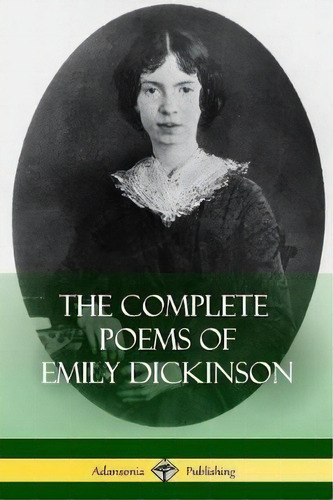 THE COMPLETE POEMS OF EMILY DICKINSON

Adansonia Publishing